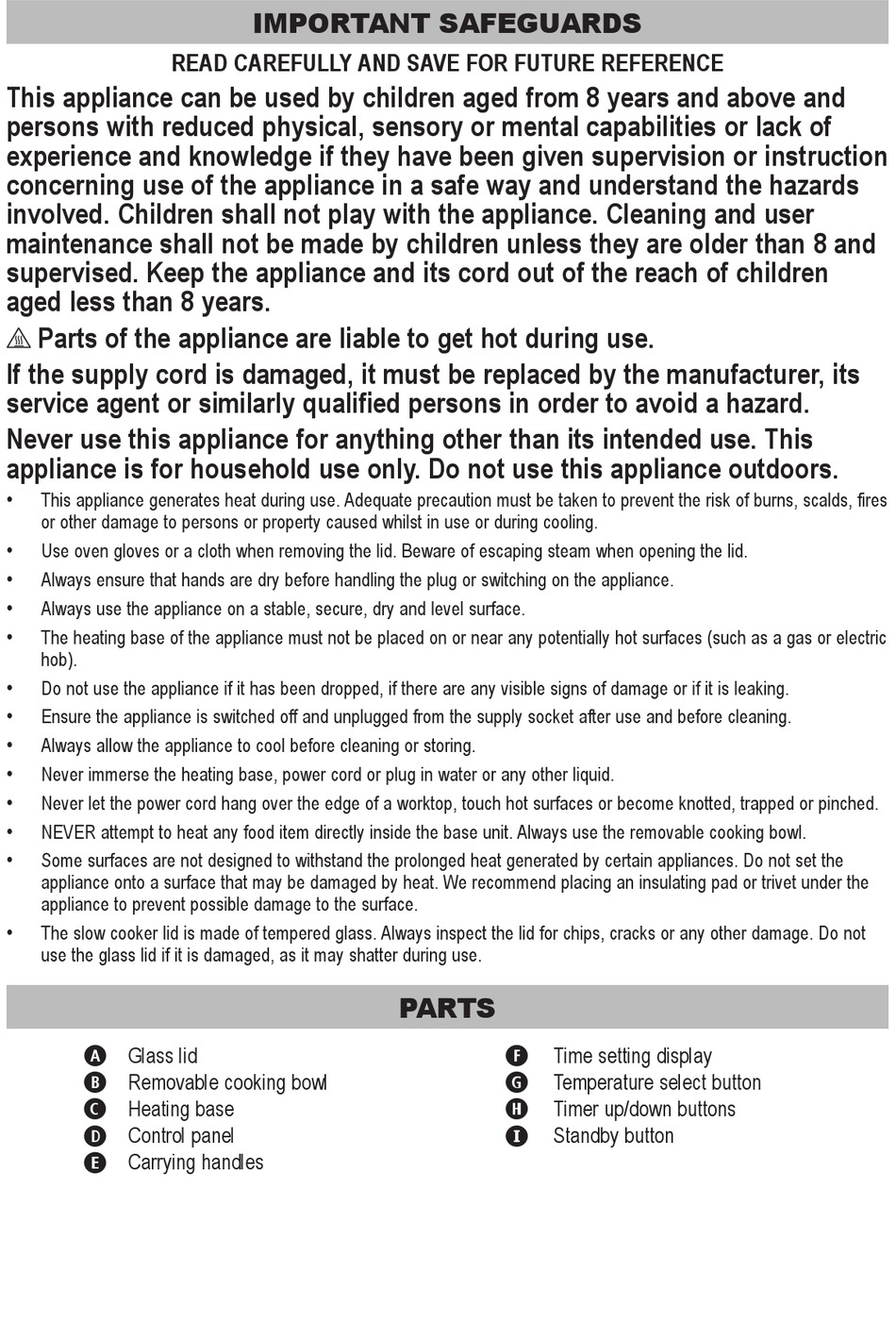 IMPORTANT SAFEGUARDS

READ CAREFULLY AND SAVE FOR FUTURE REFERENCE

This appliance can be used by children aged from 8 years and above and persons with reduced physical, sensory or mental capabilities or lack of experience and knowledge if they have been given supervision or instruction concerning use of the appliance in a safe way and understand the hazards involved. Children shall not play with the appliance. Cleaning and user maintenance shall not be made by children unless they are older than 8 and supervised. Keep the appliance and its cord out of the reach of children aged less than 8 years.

Parts of the appliance are liable to get hot during use.

If the supply cord is damaged, it must be replaced by the manufacturer, its service agent or similarly qualified persons in order to avoid a hazard.

Never use this appliance for anything other than its intended use. This appliance is for household use only. Do not use this appliance outdoors.

• This appliance generates heat during use. Adequate precaution must be taken to prevent the risk of burns, scalds, fires or other damage to persons or property caused whilst in use or during cooling.
• Use oven gloves or a cloth when removing the lid. Beware of escaping steam when opening the lid.
• Always ensure that hands are dry before handling the plug or switching on the appliance.
• Always use the appliance on a stable, secure, dry and level surface.
• The heating base of the appliance must not be placed on or near any potentially hot surfaces (such as a gas or electric hob).
• Do not use the appliance if it has been dropped, if there are any visible signs of damage or if it is leaking.
• Ensure the appliance is switched off and unplugged from the supply socket after use and before cleaning.
• Always allow the appliance to cool before cleaning or storing.
• Never immerse the heating base, power cord or plug in water or any other liquid.
• Never let the power cord hang over the edge of a worktop, touch hot surfaces or become knotted, trapped or pinched.
• NEVER attempt to heat any food item directly inside the base unit. Always use the removable cooking bowl.
• Some surfaces are not designed to withstand the prolonged heat generated by certain appliances. Do not set the appliance onto a surface that may be damaged by heat. We recommend placing an insulating pad or trivet under the appliance to prevent possible damage to the surface.
• The slow cooker lid is made of tempered glass. Always inspect the lid for chips, cracks or any other damage. Do not use the glass lid if it is damaged, as it may shatter during use.

PARTS

A Glass lid
B Removable cooking bowl
C Heating base
D Control panel
E Carrying handles

F Time setting display
G Temperature select button
H Timer up/down buttons
I Standby button